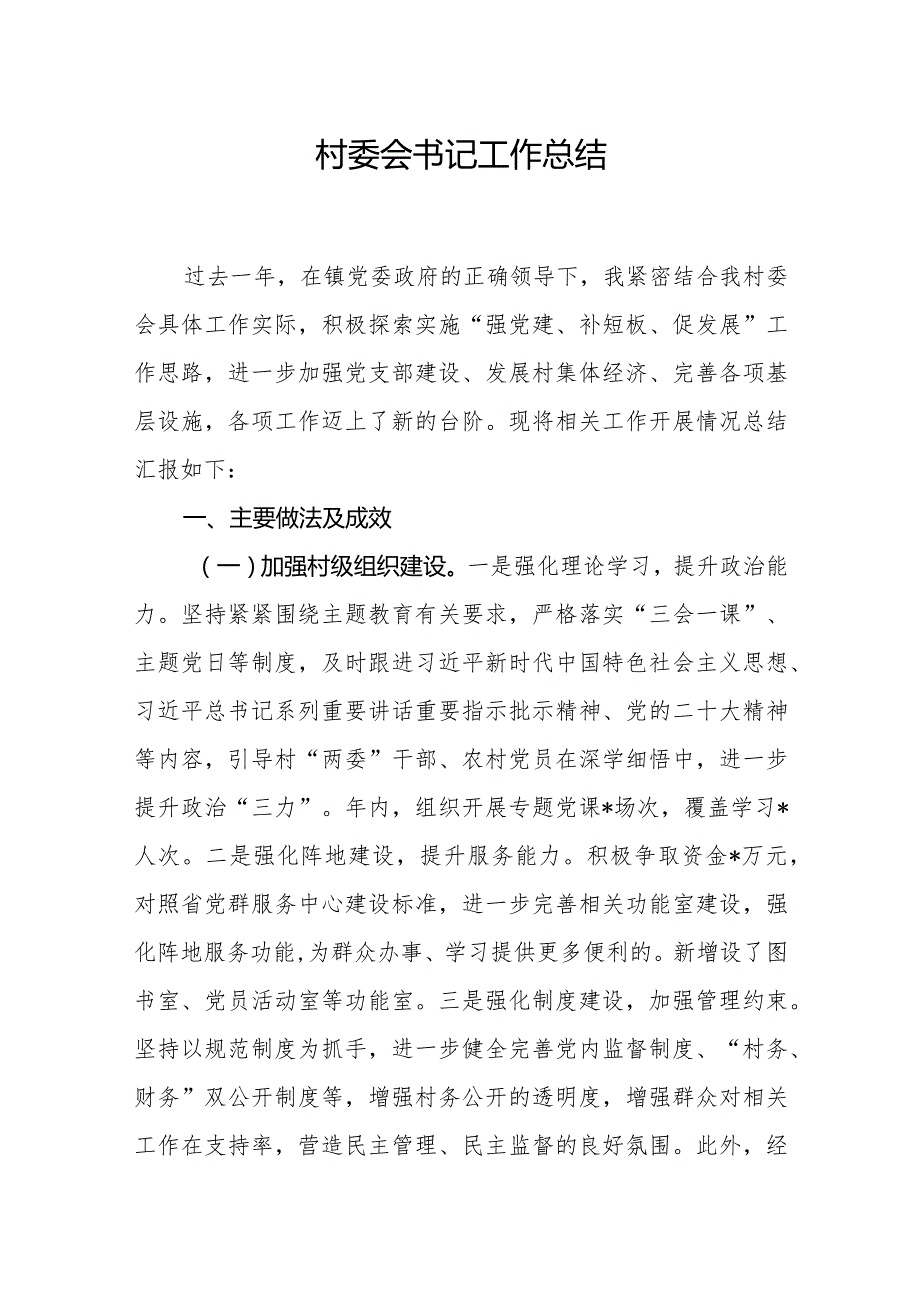 村委会书记工作总结

过去一年，在镇党委政府的正确领导下，我紧密结合我村委会具体工作实际，积极探索实施“强党建、补短板、促发展”工作思路，进一步加强党支部建设、发展村集体经济、完善各项基层设施，各项工作迈上了新的台阶。现将相关工作开展情况总结汇报如下：

一、主要做法及成效

（一）加强村级组织建设。一是强化理论学习，提升政治能力。坚持紧紧围绕主题教育有关要求，严格落实“三会一课”、主题党日等制度，及时跟进习近平新时代中国特色社会主义思想、习近平总书记系列重要讲话重要指示批示精神、党的二十大精神等内容，引导村“两委”干部、农村党员在深学细悟中，进一步提升政治“三力”。年内，组织开展专题党课*场次，覆盖学习*人次。二是强化阵地建设，提升服务能力。积极争取资金*万元，对照省党群服务中心建设标准，进一步完善相关功能室建设，强化阵地服务功能，为群众办事、学习提供更多便利的。新增设了图书室、党员活动室等功能室。三是强化制度建设，加强管理约束。坚持以规范制度为抓手，进一步健全完善党内监督制度、“村务、财务”双公开制度等，增强村务公开的透明度，增强群众对相关工作在支持率，营造民主管理、民主监督的良好氛围。此外，经